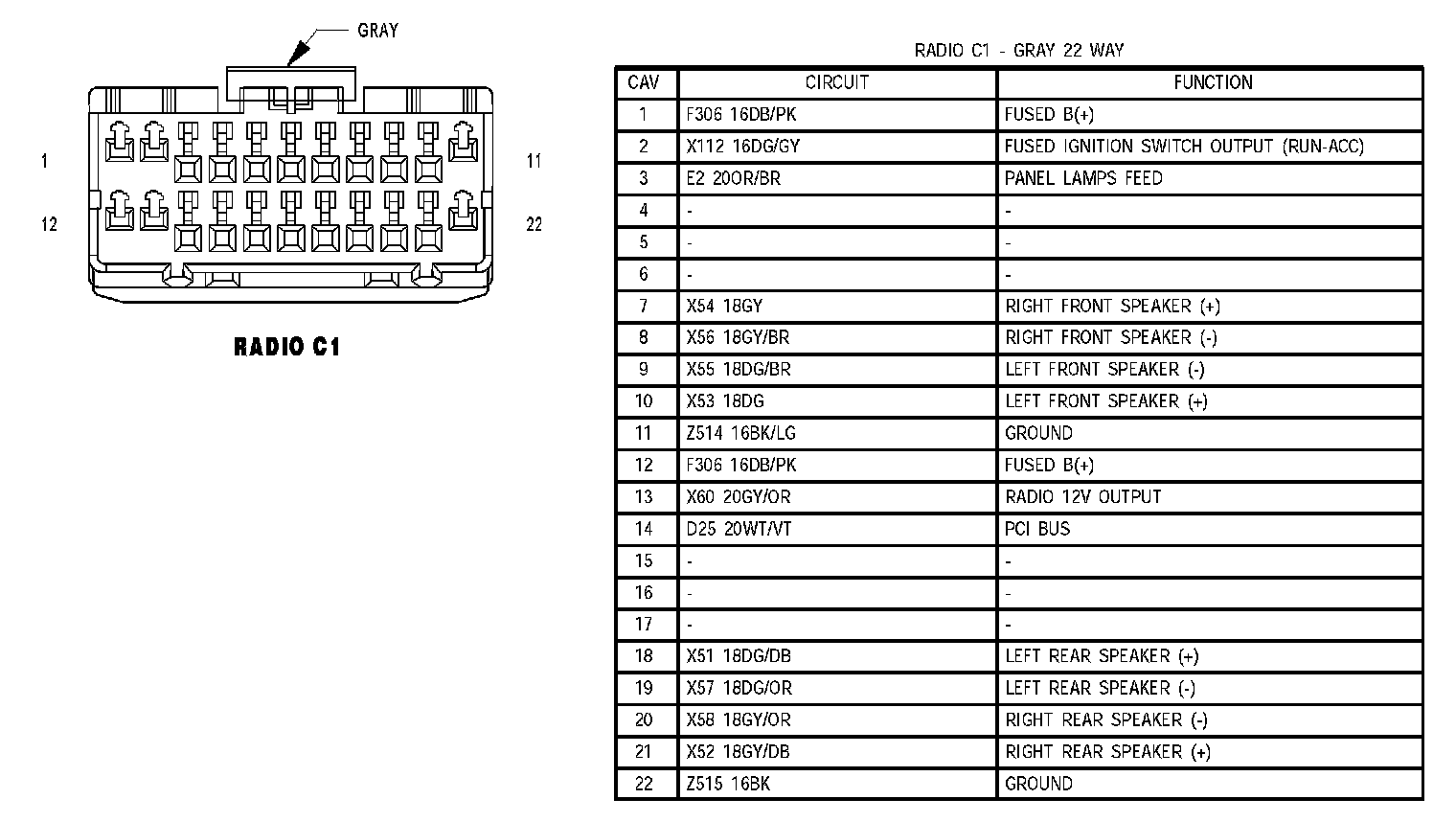 GRAY

1

11

12

22

RADIO C1

RADIO C1 - GRAY 22 WAY

| CAV | CIRCUIT | FUNCTION |
|---|---|---|
| 1 | F306 16DB/PK | FUSED B(+) |
| 2 | X112 16DG/GY | FUSED IGNITION SWITCH OUTPUT (RUN-ACC) |
| 3 | E2 20OR/BR | PANEL LAMPS FEED |
| 4 | - | - |
| 5 | - | - |
| 6 | - | - |
| 7 | X54 18GY | RIGHT FRONT SPEAKER (+) |
| 8 | X56 18GY/BR | RIGHT FRONT SPEAKER (-) |
| 9 | X55 18DG/BR | LEFT FRONT SPEAKER (-) |
| 10 | X53 18DG | LEFT FRONT SPEAKER (+) |
| 11 | Z514 16BK/LG | GROUND |
| 12 | F306 16DB/PK | FUSED B(+) |
| 13 | X60 20GY/OR | RADIO 12V OUTPUT |
| 14 | D25 20WT/VT | PCI BUS |
| 15 | - | - |
| 16 | - | - |
| 17 | - | - |
| 18 | X51 18DG/DB | LEFT REAR SPEAKER (+) |
| 19 | X57 18DG/OR | LEFT REAR SPEAKER (-) |
| 20 | X58 18GY/OR | RIGHT REAR SPEAKER (-) |
| 21 | X52 18GY/DB | RIGHT REAR SPEAKER (+) |
| 22 | Z515 16BK | GROUND |